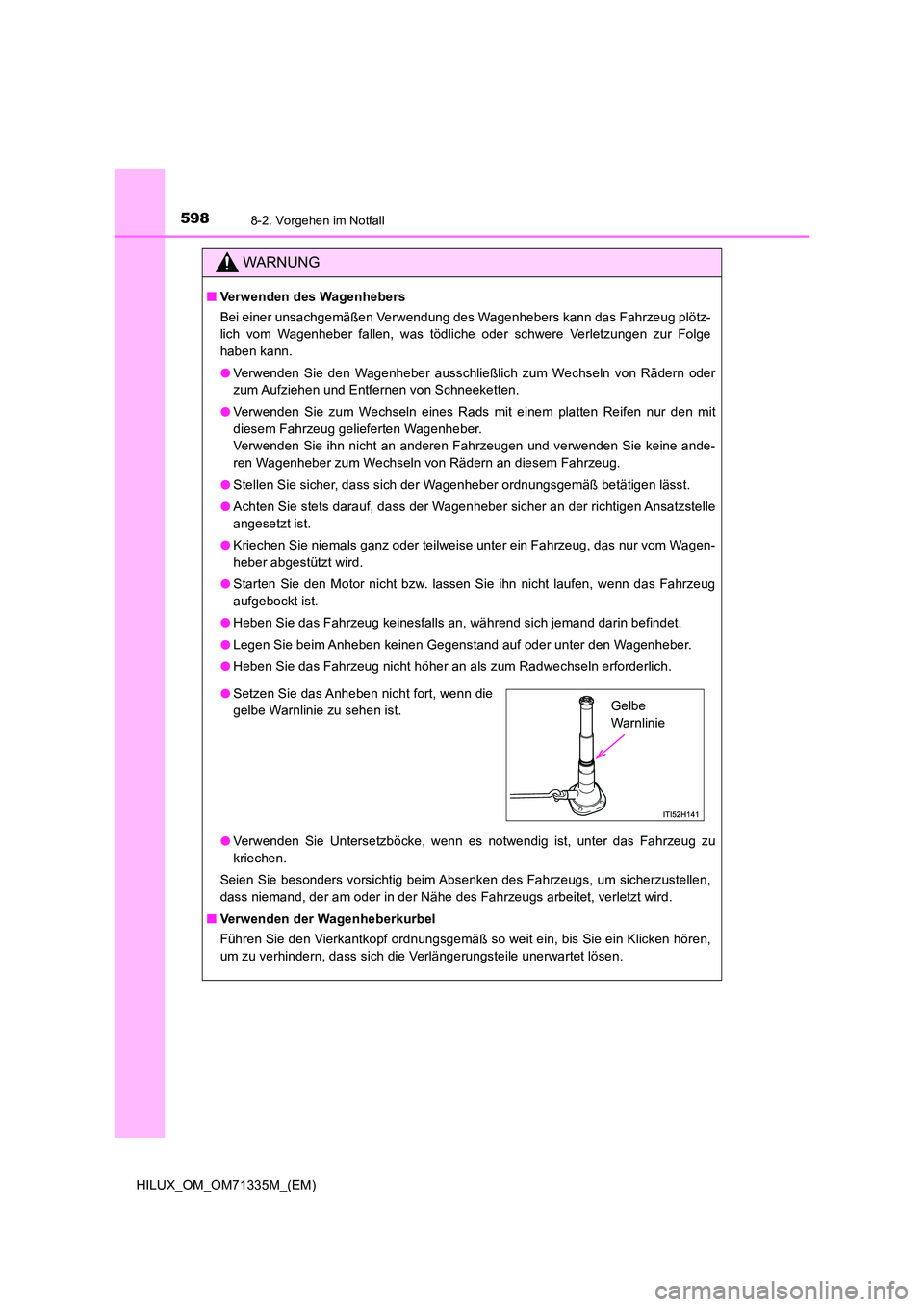 598

8-2. Vorgehen im Notfall

WARNUNG

■ Verwenden des Wagenhebers

Bei einer unsachgemäßen Verwendung des Wagenhebers kann das Fahrzeug plötzlich vom Wagenheber fallen, was tödliche oder schwere Verletzungen zur Folge haben kann.

● Verwenden Sie den Wagenheber ausschließlich zum Wechseln von Rädern oder zum Aufziehen und Entfernen von Schneeketten.

● Verwenden Sie zum Wechseln eines Rads mit einem platten Reifen nur den mit diesem Fahrzeug gelieferten Wagenheber.
Verwenden Sie ihn nicht an anderen Fahrzeugen und verwenden Sie keine anderen Wagenheber zum Wechseln von Rädern an diesem Fahrzeug.

● Stellen Sie sicher, dass sich der Wagenheber ordnungsgemäß betätigen lässt.

● Achten Sie stets darauf, dass der Wagenheber sicher an der richtigen Ansatzstelle angesetzt ist.

● Kriechen Sie niemals ganz oder teilweise unter ein Fahrzeug, das nur vom Wagenheber abgestützt wird.

● Starten Sie den Motor nicht bzw. lassen Sie ihn nicht laufen, wenn das Fahrzeug aufgebockt ist.

● Heben Sie das Fahrzeug keinesfalls an, während sich jemand darin befindet.

● Legen Sie beim Anheben keinen Gegenstand auf oder unter den Wagenheber.

● Heben Sie das Fahrzeug nicht höher an als zum Radwechseln erforderlich.

● Setzen Sie das Anheben nicht fort, wenn die gelbe Warnlinie zu sehen ist.

Gelbe Warnlinie

ITI52H141

● Verwenden Sie Untersetzböcke, wenn es notwendig ist, unter das Fahrzeug zu kriechen.

Seien Sie besonders vorsichtig beim Absenken des Fahrzeugs, um sicherzustellen, dass niemand, der am oder in der Nähe des Fahrzeugs arbeitet, verletzt wird.

■ Verwenden der Wagenheberkurbel

Führen Sie den Vierkantkopf ordnungsgemäß so weit ein, bis Sie ein Klicken hören, um zu verhindern, dass sich die Verlängerungsteile unerwartet lösen.

HILUX_OM_OM71335M_(EM)

carmanualsonline.info